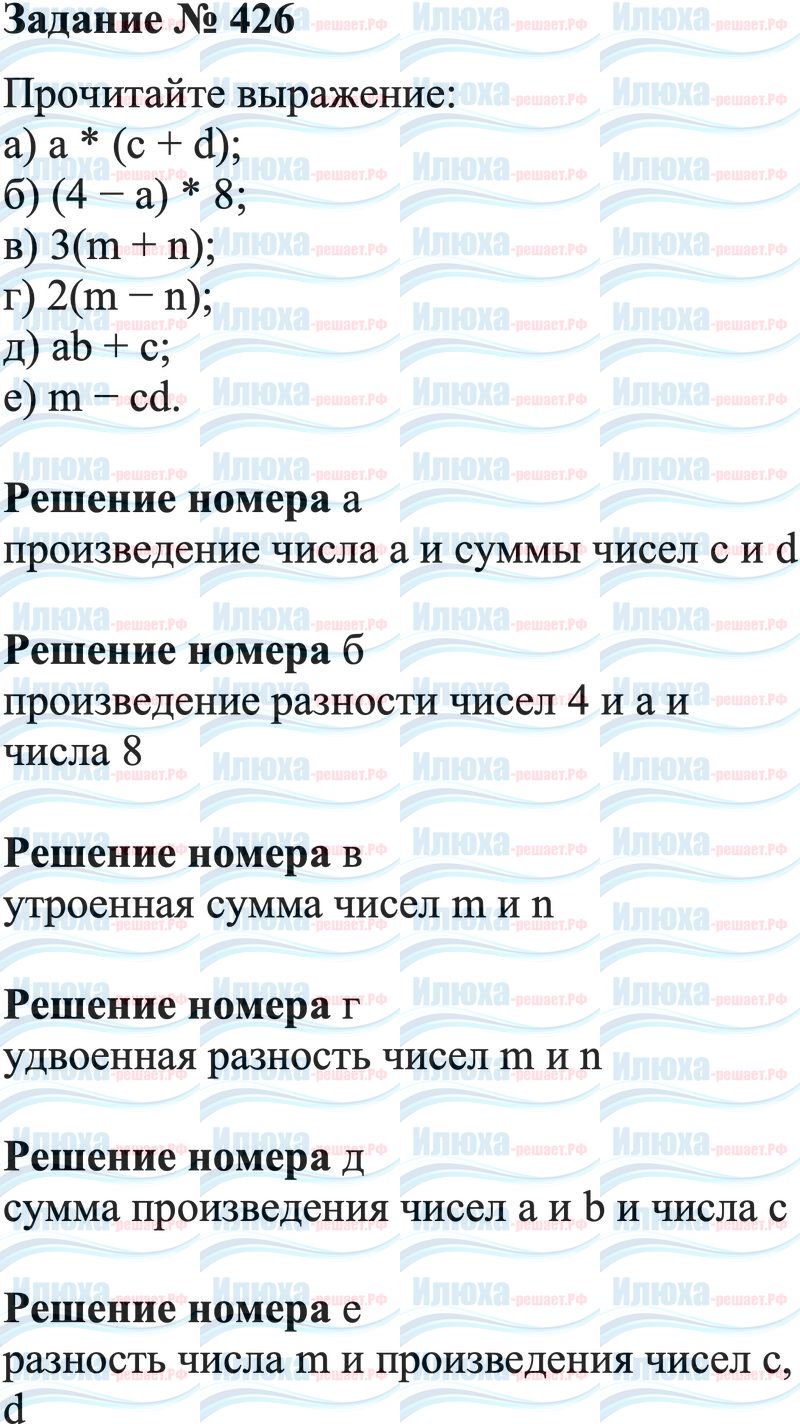 Задание № 426

Прочитайте выражение:
а) $a * (c + d)$;
б) $(4 - a) * 8$;
в) $3(m + n)$;
г) $2(m - n)$;
д) $ab + c$;
е) $m - cd$.

Решение номера а
произведение числа a и суммы чисел c и d

Решение номера б
произведение разности чисел 4 и a и числа 8

Решение номера в
утроенная сумма чисел m и n

Решение номера г
удвоенная разность чисел m и n

Решение номера д
сумма произведения чисел a и b и числа c

Решение номера е
разность числа m и произведения чисел c, d

Илюха-решает.РФ